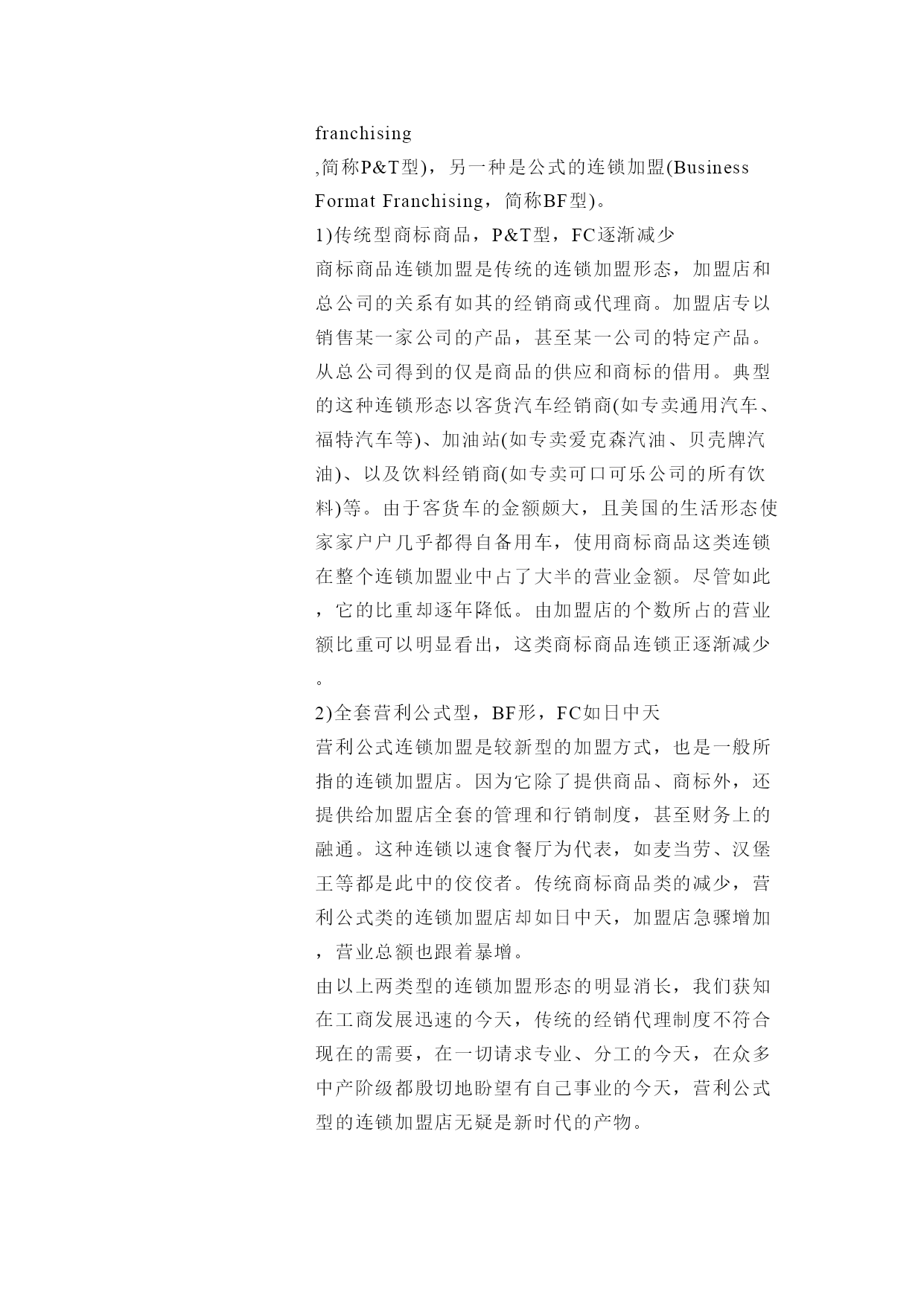 franchising
,简称P&T型)，另一种是公式的连锁加盟(Business Format Franchising，简称BF型)。
1)传统型商标商品，P&T型，FC逐渐减少
商标商品连锁加盟是传统的连锁加盟形态，加盟店和总公司的关系有如其的经销商或代理商。加盟店专以销售某一家公司的产品，甚至某一公司的特定产品。从总公司得到的仅是商品的供应和商标的借用。典型的这种连锁形态以客货汽车经销商(如专卖通用汽车、福特汽车等)、加油站(如专卖爱克森汽油、贝壳牌汽油)、以及饮料经销商(如专卖可口可乐公司的所有饮料)等。由于客货车的金额颇大，且美国的生活形态使家家户户几乎都得自备用车，使用商标商品这类连锁在整个连锁加盟业中占了大半的营业金额。尽管如此，它的比重却逐年降低。由加盟店的个数所占的营业额比重可以明显看出，这类商标商品连锁正逐渐减少。
2)全套营利公式型，BF形，FC如日中天
营利公式连锁加盟是较新型的加盟方式，也是一般所指的连锁加盟店。因为它除了提供商品、商标外，还提供给加盟店全套的管理和行销制度，甚至财务上的融通。这种连锁以速食餐厅为代表，如麦当劳、汉堡王等都是此中的佼佼者。传统商标商品类的减少，营利公式类的连锁加盟店却如日中天，加盟店急骤增加，营业总额也跟着暴增。
由以上两类型的连锁加盟形态的明显消长，我们获知在工商发展迅速的今天，传统的经销代理制度不符合现在的需要，在一切请求专业、分工的今天，在众多中产阶级都殷切地盼望有自己事业的今天，营利公式型的连锁加盟店无疑是新时代的产物。